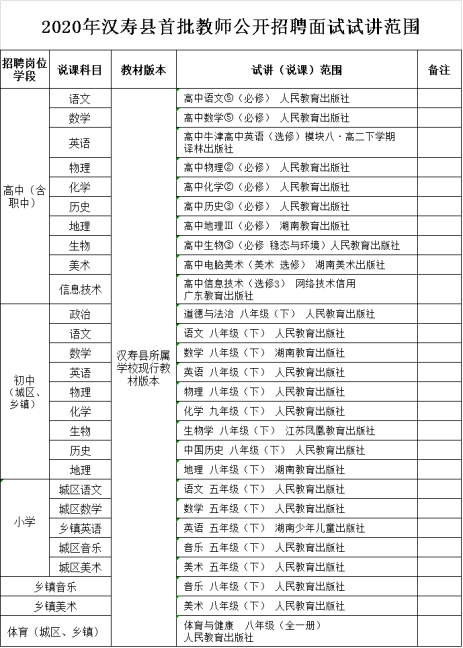 2020年汉寿县首批教师公开招聘面试试讲范围

| 招聘岗位学段 | 说课科目 | 教材版本 | 试讲（说课）范围 | 备注 |
|---|---|---|---|---|
| 高中（含职中） | 语文 | 汉寿县所属学校现行教材版本 | 高中语文⑤（必修） 人民教育出版社 | |
| | 数学 | | 高中数学⑤（必修） 人民教育出版社 | |
| | 英语 | | 高中牛津高中英语（选修）模块八·高二下学期 译林出版社 | |
| | 物理 | | 高中物理②（必修） 人民教育出版社 | |
| | 化学 | | 高中化学②（必修） 人民教育出版社 | |
| | 历史 | | 高中历史③（必修） 人民教育出版社 | |
| | 地理 | | 高中地理Ⅲ（必修） 湖南教育出版社 | |
| | 生物 | | 高中生物③（必修 稳态与环境）人民教育出版社 | |
| | 美术 | | 高中电脑美术（美术 选修） 湖南美术出版社 | |
| | 信息技术 | | 高中信息技术（选修3） 网络技术信用 广东教育出版社 | |
| 初中（城区、乡镇） | 政治 | | 道德与法治 八年级（下） 人民教育出版社 | |
| | 语文 | | 语文 八年级（下） 人民教育出版社 | |
| | 数学 | | 数学 八年级（下） 湖南教育出版社 | |
| | 英语 | | 英语 八年级（下） 人民教育出版社 | |
| | 物理 | | 物理 八年级（下） 人民教育出版社 | |
| | 化学 | | 化学 九年级（下） 人民教育出版社 | |
| | 生物 | | 生物学 八年级（下） 江苏凤凰教育出版社 | |
| | 历史 | | 中国历史 八年级（下） 人民教育出版社 | |
| | 地理 | | 地理 八年级（下） 湖南教育出版社 | |
| 小学 | 城区语文 | | 语文 五年级（下） 人民教育出版社 | |
| | 城区数学 | | 数学 五年级（下） 人民教育出版社 | |
| | 乡镇英语 | | 英语 五年级（下） 湖南少年儿童出版社 | |
| | 城区音乐 | | 音乐 五年级（下） 人民教育出版社 | |
| | 城区美术 | | 美术 五年级（下） 人民教育出版社 | |
| 乡镇音乐 | | | 音乐 八年级（下） 人民教育出版社 | |
| 乡镇美术 | | | 美术 八年级（下） 人民教育出版社 | |
| 体育（城区、乡镇） | | | 体育与健康 八年级（全一册） 人民教育出版社 | |